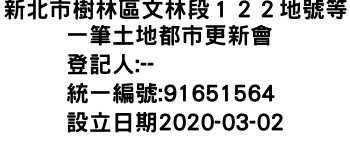 新北市樹林區文林段１２２地號等一筆土地都市更新會
登記人:--
統一編號:91651564
設立日期2020-03-02